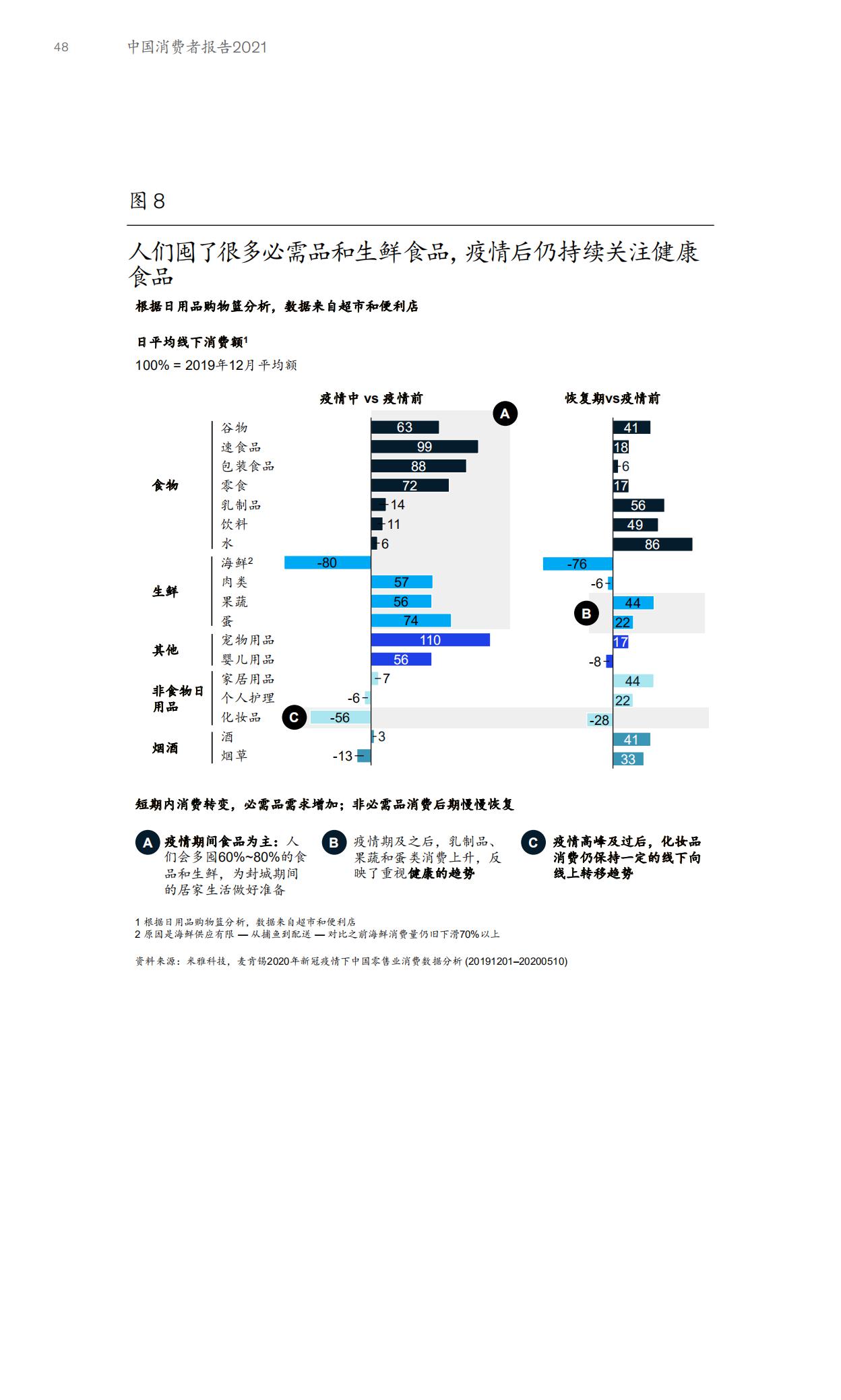 48 中国消费者报告2021

图 8

人们囤了很多必需品和生鲜食品，疫情后仍持续关注健康食品

根据日用品购物篮分析，数据来自超市和便利店

日平均线下消费额$^1$

100% = 2019年12月平均额

| | | 疫情中 vs 疫情前 | 恢复期vs疫情前 |
|---|---|---|---|
| 食物 | 谷物 | 63 | 41 |
| | 速食品 | 99 | 18 |
| | 包装食品 | 88 | 6 |
| | 零食 | 72 | 17 |
| | 乳制品 | 14 | 56 |
| | 饮料 | 11 | 49 |
| | 水 | 6 | 86 |
| 生鲜 | 海鲜$^2$ | -80 | -76 |
| | 肉类 | 57 | -6 |
| | 果蔬 | 56 | 44 |
| | 蛋 | 74 | 22 |
| 其他 | 宠物用品 | 110 | 17 |
| | 婴儿用品 | 56 | -8 |
| 非食物日用品 | 家居用品 | 7 | 44 |
| | 个人护理 | -6 | 22 |
| | 化妆品 | -56 | -28 |
| 烟酒 | 酒 | 3 | 41 |
| | 烟草 | -13 | 33 |

A B C

短期内消费转变，必需品需求增加；非必需品消费后期慢慢恢复

A 疫情期间食品为主：人们会多囤60%~80%的食品和生鲜，为封城期间的居家生活做好准备

B 疫情期及之后，乳制品、果蔬和蛋类消费上升，反映了重视健康的趋势

C 疫情高峰及过后，化妆品消费仍保持一定的线下向线上转移趋势

1 根据日用品购物篮分析，数据来自超市和便利店
2 原因是海鲜供应有限 — 从捕鱼到配送 — 对比之前海鲜消费量仍旧下滑70%以上

资料来源：米雅科技，麦肯锡2020年新冠疫情下中国零售业消费数据分析 (20191201–20200510)